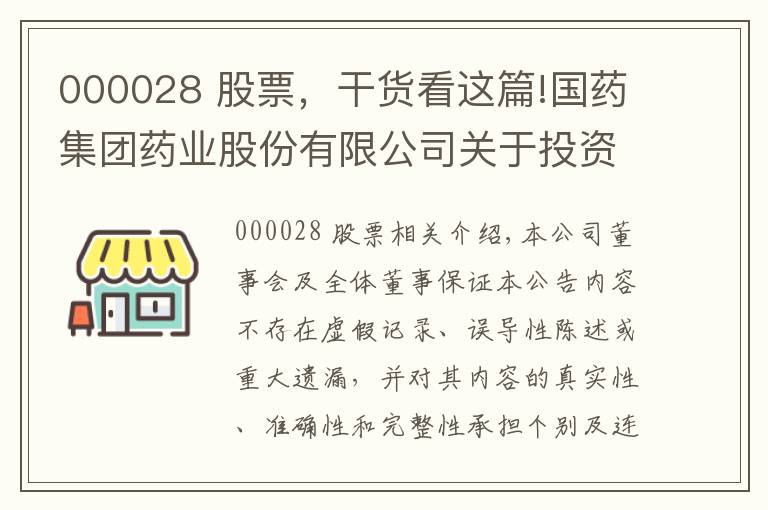 000028 股票，干货看这篇!国药集团药业股份有限公司关于投资

000028 股票相关介绍,本公司董事会及全体董事保证本公告内容不存在虚假记录、误导性陈述或重大遗漏，并对其内容的真实性、准确性和完整性承担个别及连